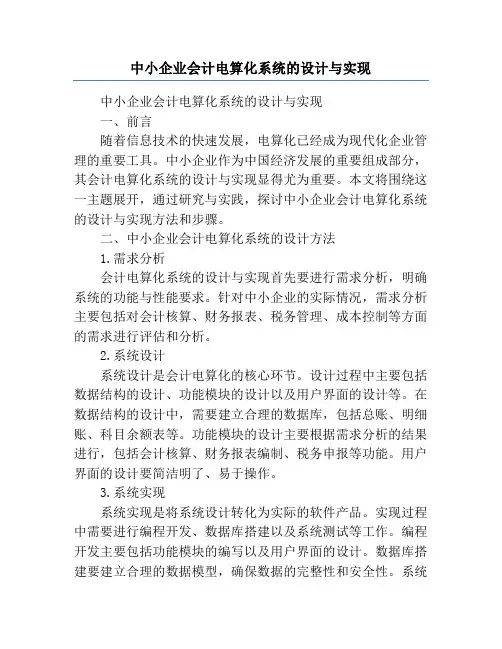 中小企业会计电算化系统的设计与实现

中小企业会计电算化系统的设计与实现

一、前言

随着信息技术的快速发展，电算化已经成为现代化企业管理的重要工具。中小企业作为中国经济发展的重要组成部分，其会计电算化系统的设计与实现显得尤为重要。本文将围绕这一主题展开，通过研究与实践，探讨中小企业会计电算化系统的设计与实现方法和步骤。

二、中小企业会计电算化系统的设计方法

1.需求分析

会计电算化系统的设计与实现首先要进行需求分析，明确系统的功能与性能要求。针对中小企业的实际情况，需求分析主要包括对会计核算、财务报表、税务管理、成本控制等方面的需求进行评估和分析。

2.系统设计

系统设计是会计电算化的核心环节。设计过程中主要包括数据结构的设计、功能模块的设计以及用户界面的设计等。在数据结构的设计中，需要建立合理的数据库，包括总账、明细账、科目余额表等。功能模块的设计主要根据需求分析的结果进行，包括会计核算、财务报表编制、税务申报等功能。用户界面的设计要简洁明了、易于操作。

3.系统实现

系统实现是将系统设计转化为实际的软件产品。实现过程中需要进行编程开发、数据库搭建以及系统测试等工作。编程开发主要包括功能模块的编写以及用户界面的设计。数据库搭建要建立合理的数据模型，确保数据的完整性和安全性。系统